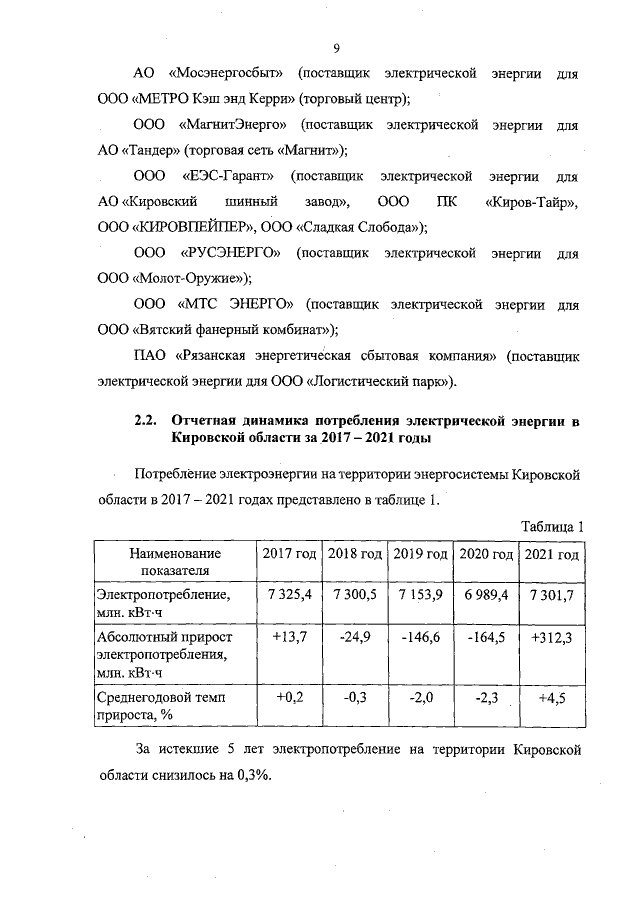 9

АО «Мосэнергосбыт» (поставщик электрической энергии для ООО «МЕТРО Кэш энд Керри» (торговый центр);

ООО «МагнитЭнерго» (поставщик электрической энергии для АО «Тандер» (торговая сеть «Магнит»);

ООО «ЕЭС-Гарант» (поставщик электрической энергии для АО «Кировский шинный завод», ООО ПК «Киров-Тайр», ООО «КИРОВПЕЙПЕР», ООО «Сладкая Слобода»);

ООО «РУСЭНЕРГО» (поставщик электрической энергии для ООО «Молот-Оружие»);

ООО «МТС ЭНЕРГО» (поставщик электрической энергии для ООО «Вятский фанерный комбинат»);

ПАО «Рязанская энергетическая сбытовая компания» (поставщик электрической энергии для ООО «Логистический парк»).

2.2. Отчетная динамика потребления электрической энергии в Кировской области за 2017 – 2021 годы

Потребление электроэнергии на территории энергосистемы Кировской области в 2017 – 2021 годах представлено в таблице 1.

Таблица 1

| Наименование показателя | 2017 год | 2018 год | 2019 год | 2020 год | 2021 год |
|---|---|---|---|---|---|
| Электропотребление, млн. кВт·ч | 7 325,4 | 7 300,5 | 7 153,9 | 6 989,4 | 7 301,7 |
| Абсолютный прирост электропотребления, млн. кВт·ч | +13,7 | -24,9 | -146,6 | -164,5 | +312,3 |
| Среднегодовой темп прироста, % | +0,2 | -0,3 | -2,0 | -2,3 | +4,5 |

За истекшие 5 лет электропотребление на территории Кировской области снизилось на 0,3%.